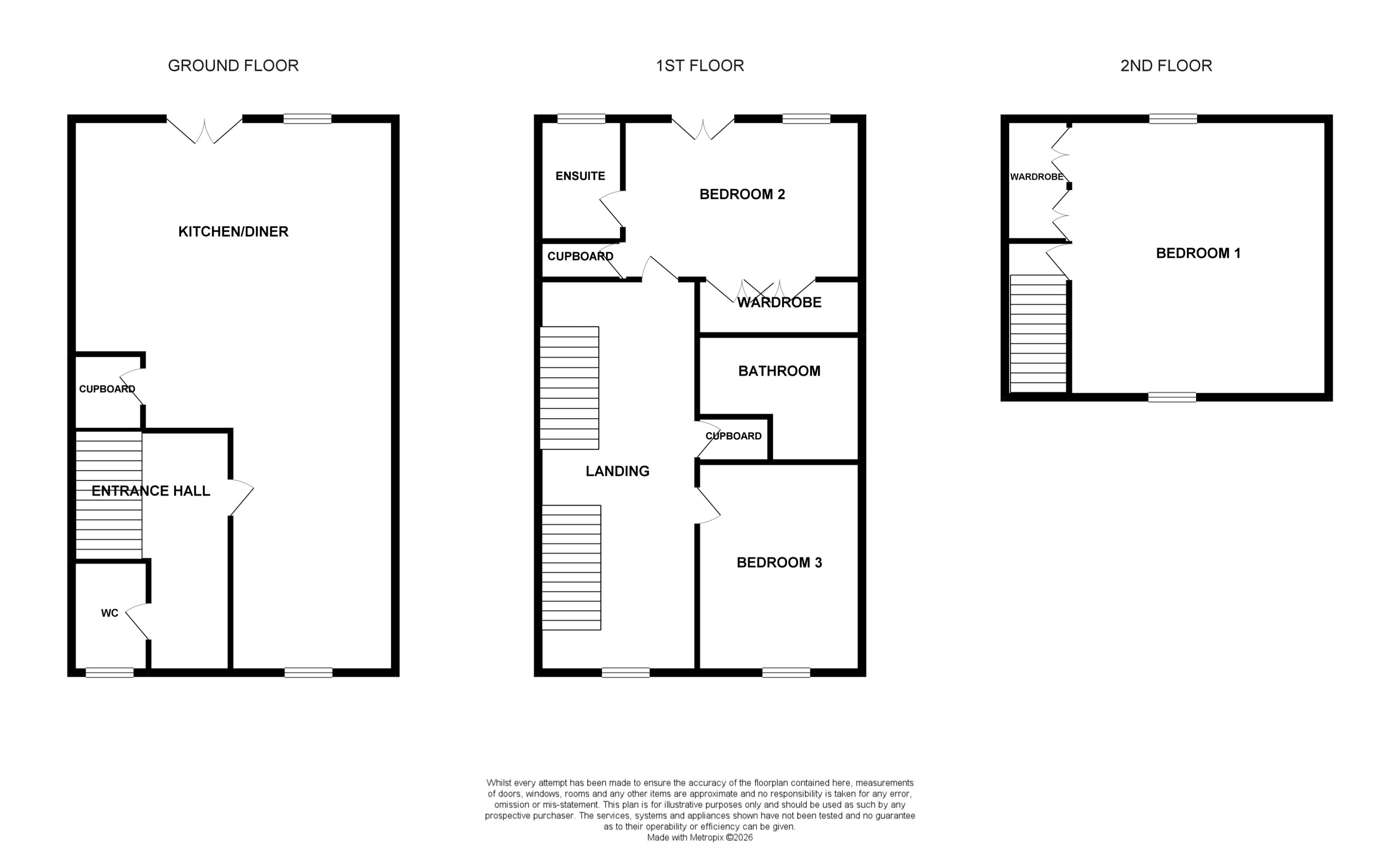 GROUND FLOOR

KITCHEN/DINER

CUPBOARD

ENTRANCE HALL

WC

1ST FLOOR

ENSUITE

BEDROOM 2

CUPBOARD

WARDROBE

BATHROOM

CUPBOARD

LANDING

BEDROOM 3

2ND FLOOR

WARDROBE

BEDROOM 1

Whilst every attempt has been made to ensure the accuracy of the floorplan contained here, measurements of doors, windows, rooms and any other items are approximate and no responsibility is taken for any error, omission or mis-statement. This plan is for illustrative purposes only and should be used as such by any prospective purchaser. The services, systems and appliances shown have not been tested and no guarantee as to their operability or efficiency can be given.
Made with Metropix ©2026